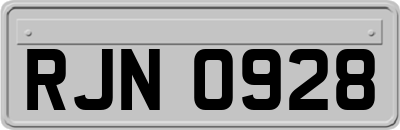 RJN 0928